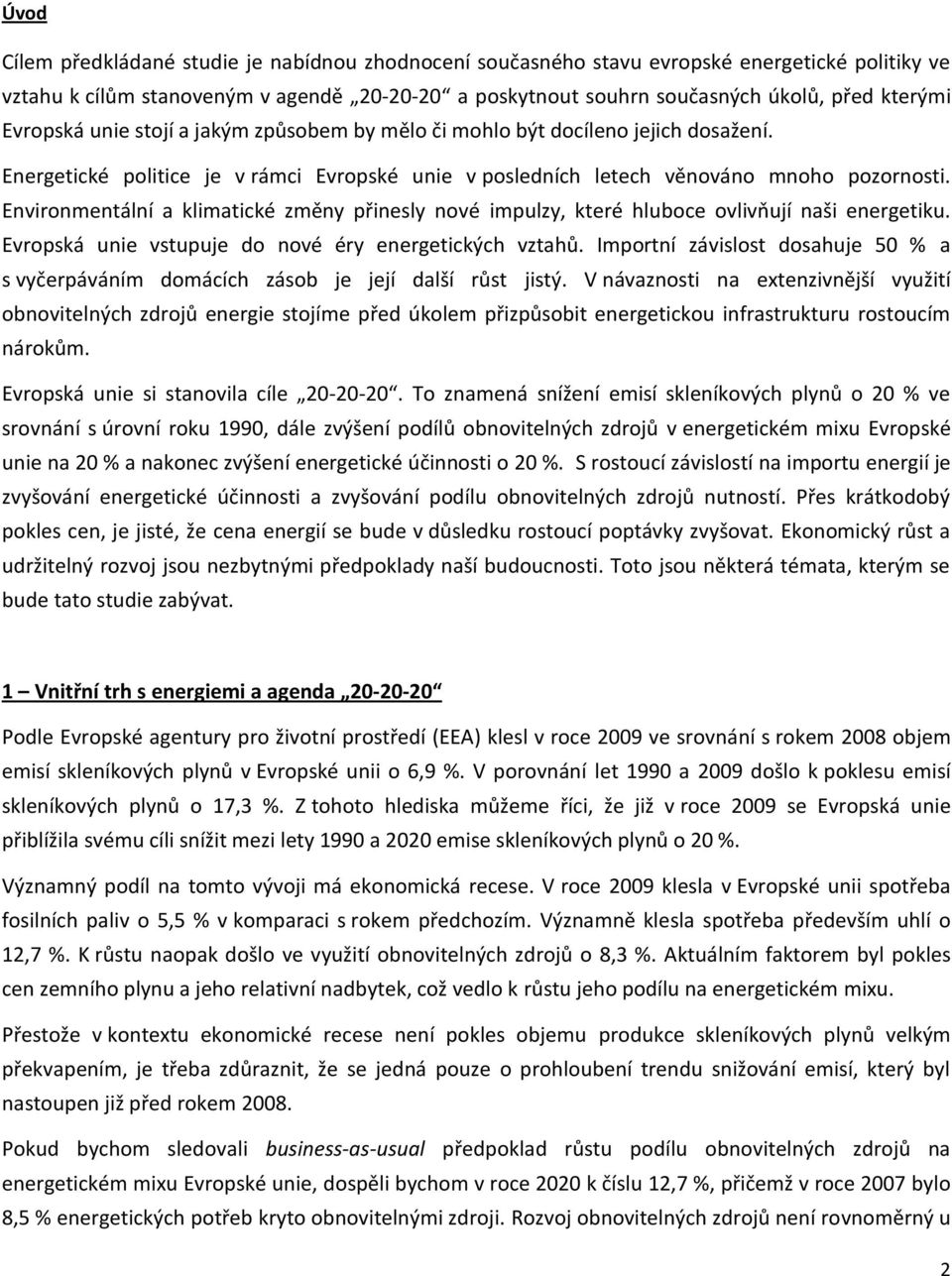 Úvod

Cílem předkládané studie je nabídnou zhodnocení současného stavu evropské energetické politiky ve vztahu k cílům stanoveným v agendě „20-20-20“ a poskytnout souhrn současných úkolů, před kterými Evropská unie stojí a jakým způsobem by mělo či mohlo být docíleno jejich dosažení.

Energetické politice je v rámci Evropské unie v posledních letech věnováno mnoho pozornosti. Environmentální a klimatické změny přinesly nové impulzy, které hluboce ovlivňují naši energetiku. Evropská unie vstupuje do nové éry energetických vztahů. Importní závislost dosahuje 50 % a s vyčerpáváním domácích zásob je její další růst jistý. V návaznosti na extenzivnější využití obnovitelných zdrojů energie stojíme před úkolem přizpůsobit energetickou infrastrukturu rostoucím nárokům.

Evropská unie si stanovila cíle „20-20-20“. To znamená snížení emisí skleníkových plynů o 20 % ve srovnání s úrovní roku 1990, dále zvýšení podílů obnovitelných zdrojů v energetickém mixu Evropské unie na 20 % a nakonec zvýšení energetické účinnosti o 20 %. S rostoucí závislostí na importu energií je zvyšování energetické účinnosti a zvyšování podílu obnovitelných zdrojů nutností. Přes krátkodobý pokles cen, je jisté, že cena energií se bude v důsledku rostoucí poptávky zvyšovat. Ekonomický růst a udržitelný rozvoj jsou nezbytnými předpoklady naší budoucnosti. Toto jsou některá témata, kterým se bude tato studie zabývat.

1 – Vnitřní trh s energiemi a agenda „20-20-20“

Podle Evropské agentury pro životní prostředí (EEA) klesl v roce 2009 ve srovnání s rokem 2008 objem emisí skleníkových plynů v Evropské unii o 6,9 %. V porovnání let 1990 a 2009 došlo k poklesu emisí skleníkových plynů o 17,3 %. Z tohoto hlediska můžeme říci, že již v roce 2009 se Evropská unie přiblížila svému cíli snížit mezi lety 1990 a 2020 emise skleníkových plynů o 20 %.

Významný podíl na tomto vývoji má ekonomická recese. V roce 2009 klesla v Evropské unii spotřeba fosilních paliv o 5,5 % v komparaci s rokem předchozím. Významně klesla spotřeba především uhlí o 12,7 %. K růstu naopak došlo ve využití obnovitelných zdrojů o 8,3 %. Aktuálním faktorem byl pokles cen zemního plynu a jeho relativní nadbytek, což vedlo k růstu jeho podílu na energetickém mixu.

Přestože v kontextu ekonomické recese není pokles objemu produkce skleníkových plynů velkým překvapením, je třeba zdůraznit, že se jedná pouze o prohloubení trendu snižování emisí, který byl nastoupen již před rokem 2008.

Pokud bychom sledovali business-as-usual předpoklad růstu podílu obnovitelných zdrojů na energetickém mixu Evropské unie, dospěli bychom v roce 2020 k číslu 12,7 %, přičemž v roce 2007 bylo 8,5 % energetických potřeb kryto obnovitelnými zdroji. Rozvoj obnovitelných zdrojů není rovnoměrný u

2